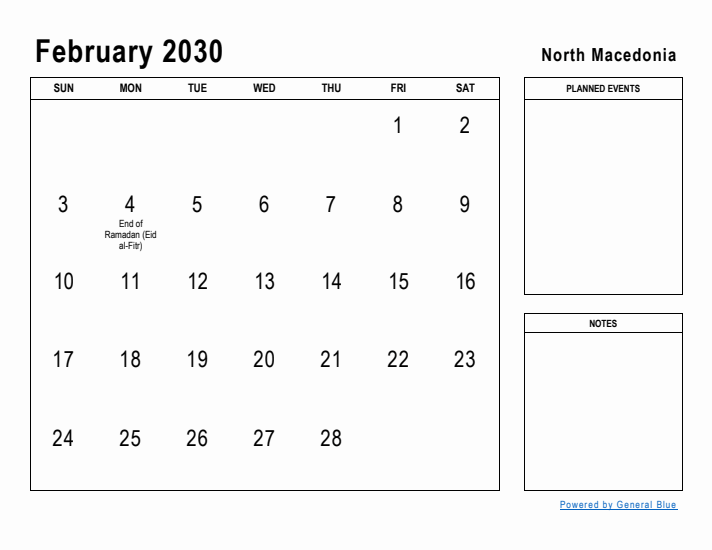 February 2030

North Macedonia

| SUN | MON | TUE | WED | THU | FRI | SAT |
|---|---|---|---|---|---|---|
| | | | | | 1 | 2 |
| 3 | 4 End of Ramadan (Eid al-Fitr) | 5 | 6 | 7 | 8 | 9 |
| 10 | 11 | 12 | 13 | 14 | 15 | 16 |
| 17 | 18 | 19 | 20 | 21 | 22 | 23 |
| 24 | 25 | 26 | 27 | 28 | | |

PLANNED EVENTS

NOTES

Powered by General Blue